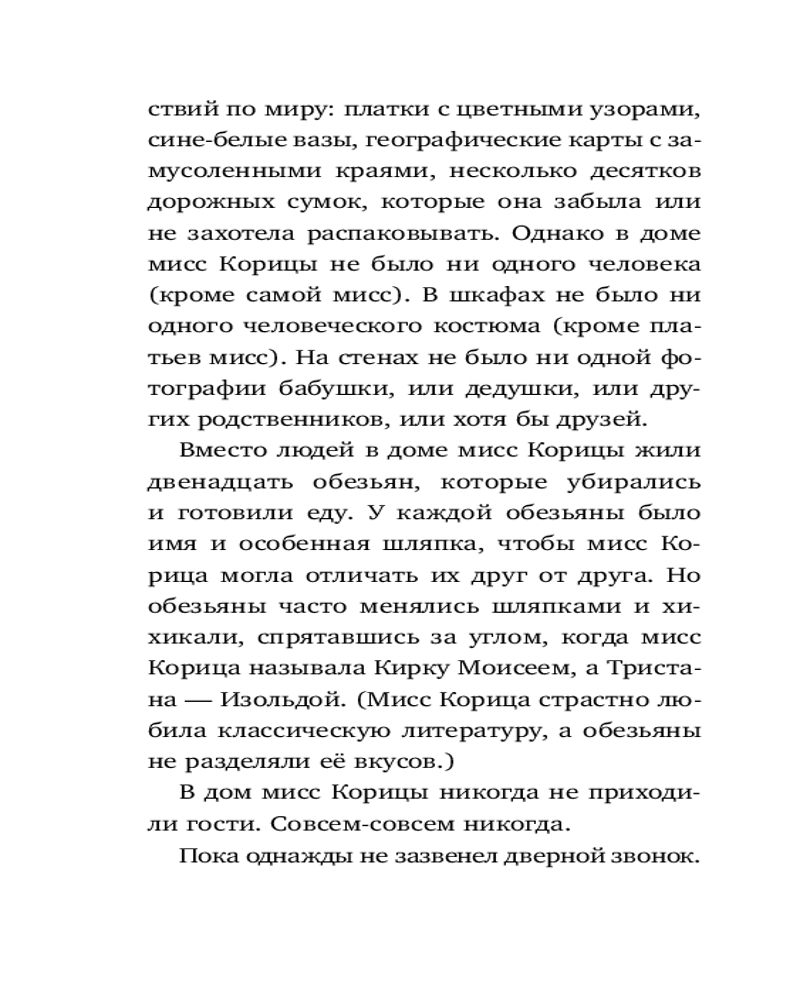 ствий по миру: платки с цветными узорами, сине-белые вазы, географические карты с замусоленными краями, несколько десятков дорожных сумок, которые она забыла или не захотела распаковывать. Однако в доме мисс Корицы не было ни одного человека (кроме самой мисс). В шкафах не было ни одного человеческого костюма (кроме платьев мисс). На стенах не было ни одной фотографии бабушки, или дедушки, или других родственников, или хотя бы друзей.

Вместо людей в доме мисс Корицы жили двенадцать обезьян, которые убирались и готовили еду. У каждой обезьяны было имя и особенная шляпка, чтобы мисс Корица могла отличать их друг от друга. Но обезьяны часто менялись шляпками и хихикали, спрятавшись за углом, когда мисс Корица называла Кирку Моисеем, а Тристана — Изольдой. (Мисс Корица страстно любила классическую литературу, а обезьяны не разделяли её вкусов.)

В дом мисс Корицы никогда не приходили гости. Совсем-совсем никогда.

Пока однажды не зазвенел дверной звонок.